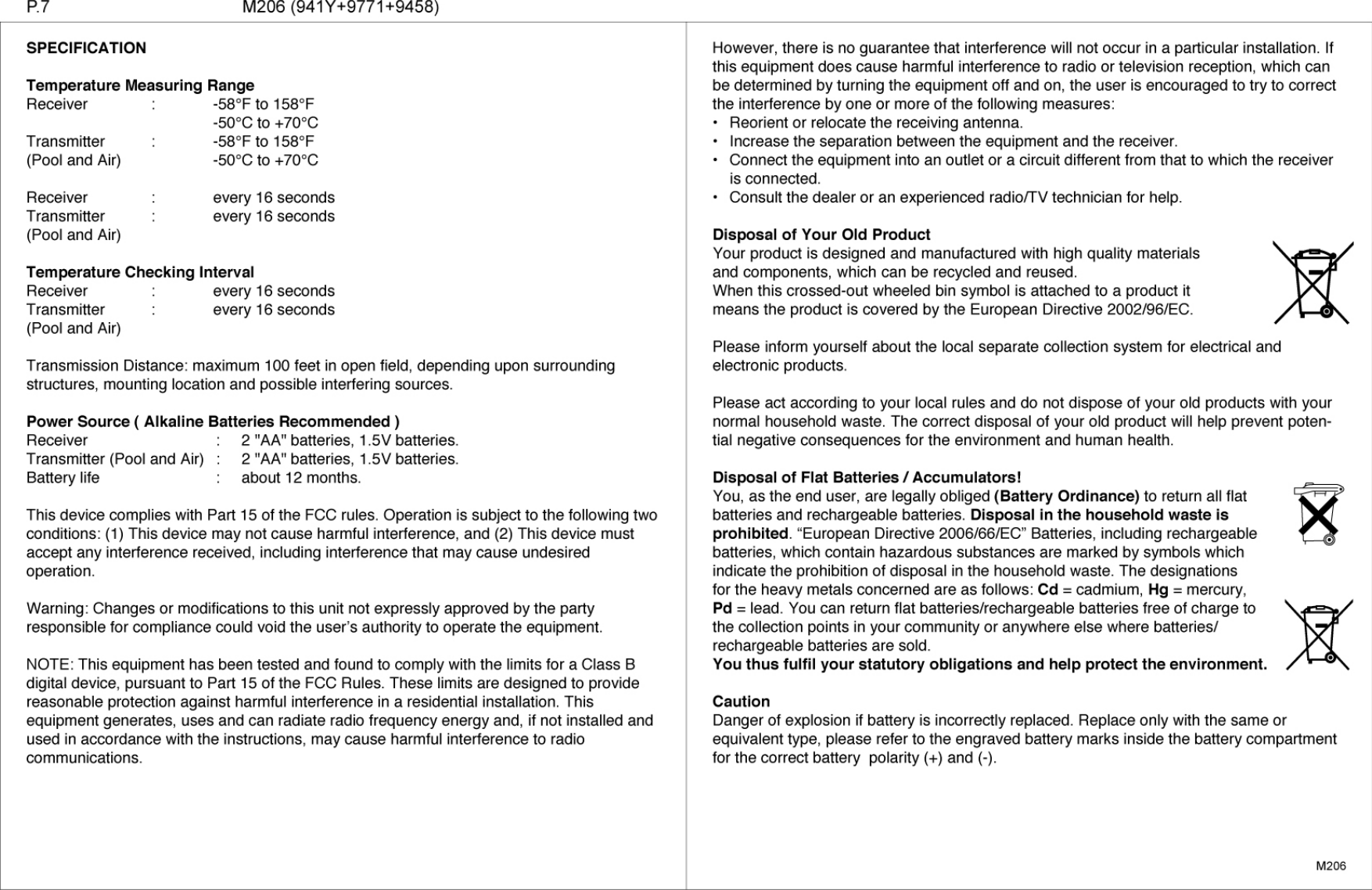 P.7 M206 (941Y+9771+9458)

SPECIFICATION

Temperature Measuring Range
Receiver : -58°F to 158°F
-50°C to +70°C
Transmitter : -58°F to 158°F
(Pool and Air) -50°C to +70°C

Receiver : every 16 seconds
Transmitter : every 16 seconds
(Pool and Air)

Temperature Checking Interval
Receiver : every 16 seconds
Transmitter : every 16 seconds
(Pool and Air)

Transmission Distance: maximum 100 feet in open field, depending upon surrounding structures, mounting location and possible interfering sources.

Power Source ( Alkaline Batteries Recommended )
Receiver : 2 "AA" batteries, 1.5V batteries.
Transmitter (Pool and Air) : 2 "AA" batteries, 1.5V batteries.
Battery life : about 12 months.

This device complies with Part 15 of the FCC rules. Operation is subject to the following two conditions: (1) This device may not cause harmful interference, and (2) This device must accept any interference received, including interference that may cause undesired operation.

Warning: Changes or modifications to this unit not expressly approved by the party responsible for compliance could void the user's authority to operate the equipment.

NOTE: This equipment has been tested and found to comply with the limits for a Class B digital device, pursuant to Part 15 of the FCC Rules. These limits are designed to provide reasonable protection against harmful interference in a residential installation. This equipment generates, uses and can radiate radio frequency energy and, if not installed and used in accordance with the instructions, may cause harmful interference to radio communications.

However, there is no guarantee that interference will not occur in a particular installation. If this equipment does cause harmful interference to radio or television reception, which can be determined by turning the equipment off and on, the user is encouraged to try to correct the interference by one or more of the following measures:
• Reorient or relocate the receiving antenna.
• Increase the separation between the equipment and the receiver.
• Connect the equipment into an outlet or a circuit different from that to which the receiver is connected.
• Consult the dealer or an experienced radio/TV technician for help.

Disposal of Your Old Product
Your product is designed and manufactured with high quality materials and components, which can be recycled and reused.
When this crossed-out wheeled bin symbol is attached to a product it means the product is covered by the European Directive 2002/96/EC.

Please inform yourself about the local separate collection system for electrical and electronic products.

Please act according to your local rules and do not dispose of your old products with your normal household waste. The correct disposal of your old product will help prevent potential negative consequences for the environment and human health.

Disposal of Flat Batteries / Accumulators!
You, as the end user, are legally obliged (Battery Ordinance) to return all flat batteries and rechargeable batteries. Disposal in the household waste is prohibited. “European Directive 2006/66/EC” Batteries, including rechargeable batteries, which contain hazardous substances are marked by symbols which indicate the prohibition of disposal in the household waste. The designations for the heavy metals concerned are as follows: Cd = cadmium, Hg = mercury, Pd = lead. You can return flat batteries/rechargeable batteries free of charge to the collection points in your community or anywhere else where batteries/ rechargeable batteries are sold.
You thus fulfil your statutory obligations and help protect the environment.

Caution
Danger of explosion if battery is incorrectly replaced. Replace only with the same or equivalent type, please refer to the engraved battery marks inside the battery compartment for the correct battery polarity (+) and (-).

M206